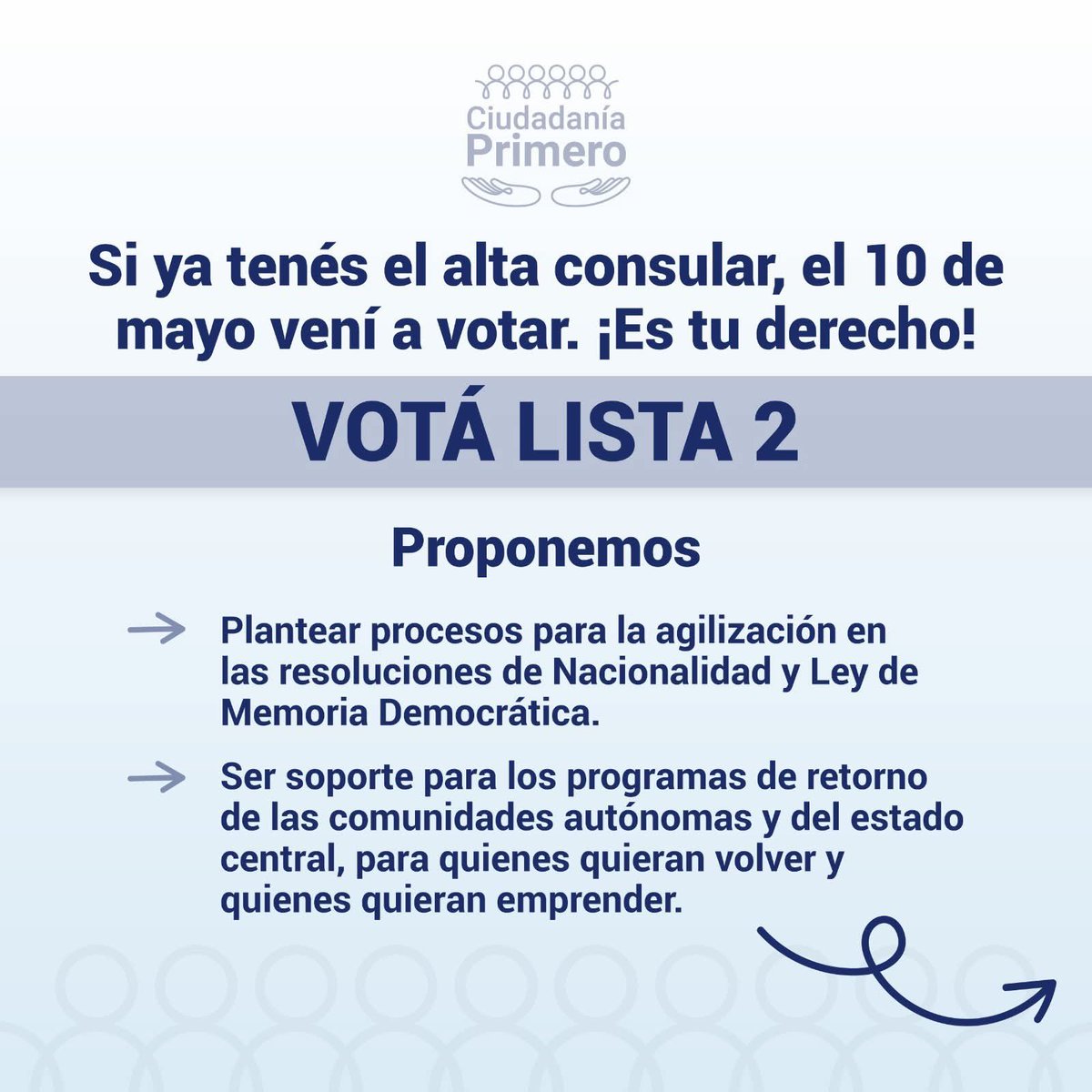 Ciudadanía
Primero

Si ya tenés el alta consular, el 10 de mayo vení a votar. ¡Es tu derecho!

VOTÁ LISTA 2

Proponemos

→ Plantear procesos para la agilización en las resoluciones de Nacionalidad y Ley de Memoria Democrática.

→ Ser soporte para los programas de retorno de las comunidades autónomas y del estado central, para quienes quieran volver y quienes quieran emprender.